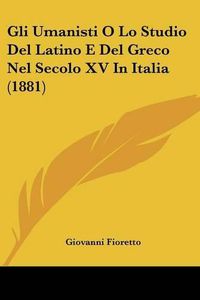 Gli Umanisti O Lo Studio Del Latino E Del Greco Nel Secolo XV In Italia (1881)

Giovanni Fioretto